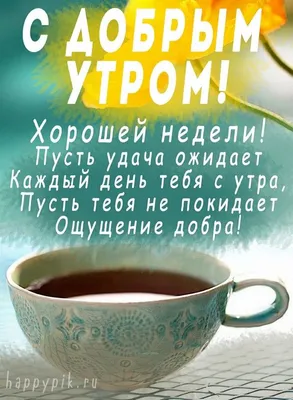 С ДОБРЫМ УТРОМ!

Хорошей недели!
Пусть удача ожидает
Каждый день тебя с утра,
Пусть тебя не покидает
Ощущение добра!

happypik.ru